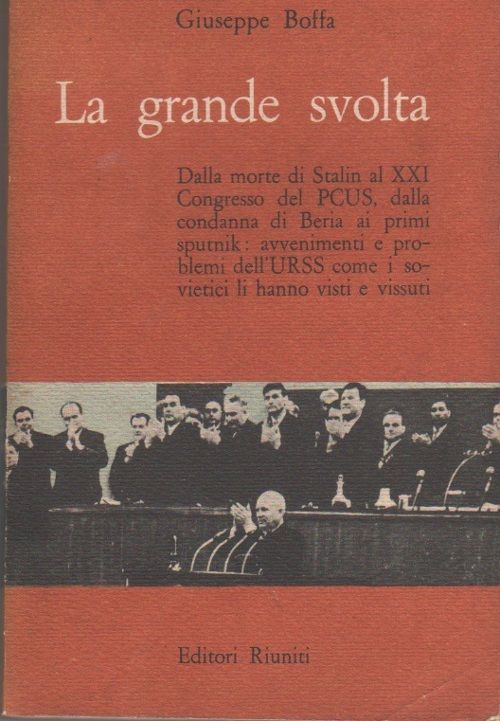 Giuseppe Boffa

La grande svolta

Dalla morte di Stalin al XXI Congresso del PCUS, dalla condanna di Beria ai primi sputnik: avvenimenti e problemi dell'URSS come i sovietici li hanno visti e vissuti

Editori Riuniti